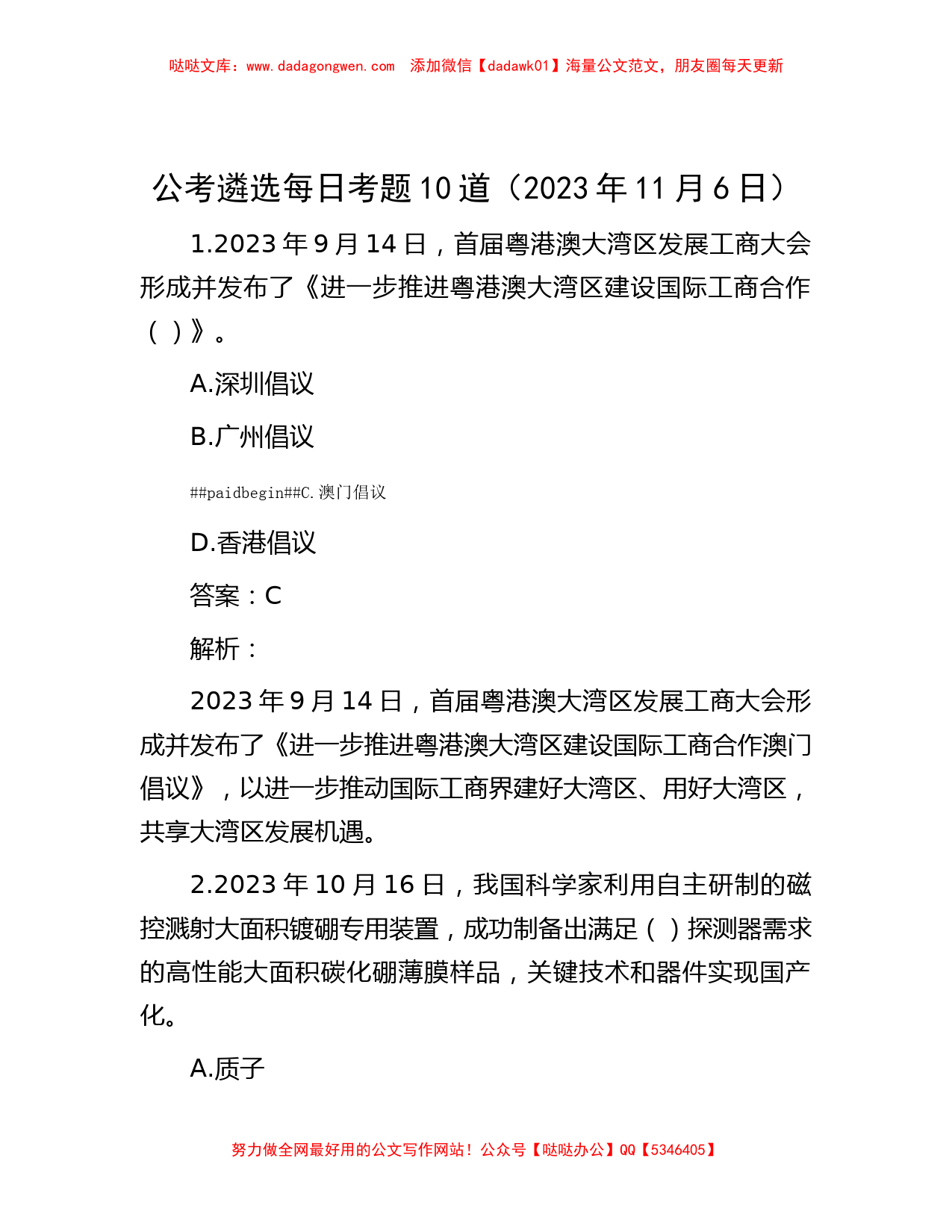 哒哒文库：www.dadagongwen.com　添加微信【dadawk01】海量公文范文，朋友圈每天更新

公考遴选每日考题10道（2023年11月6日）

1.2023年9月14日，首届粤港澳大湾区发展工商大会形成并发布了《进一步推进粤港澳大湾区建设国际工商合作（ ）》。

A.深圳倡议

B.广州倡议

##paidbegin##C.澳门倡议

D.香港倡议

答案：C

解析：

2023年9月14日，首届粤港澳大湾区发展工商大会形成并发布了《进一步推进粤港澳大湾区建设国际工商合作澳门倡议》，以进一步推动国际工商界建好大湾区、用好大湾区，共享大湾区发展机遇。

2.2023年10月16日，我国科学家利用自主研制的磁控溅射大面积镀硼专用装置，成功制备出满足（ ）探测器需求的高性能大面积碳化硼薄膜样品，关键技术和器件实现国产化。

A.质子

努力做全网最好用的公文写作网站！公众号【哒哒办公】QQ【5346405】